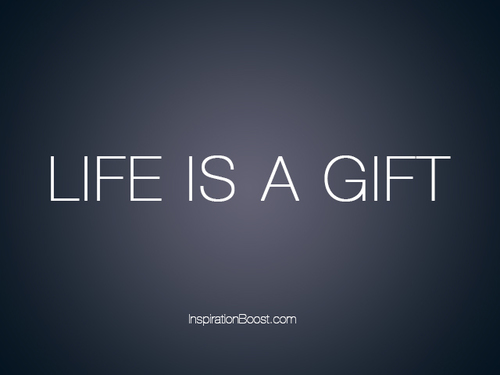 LIFE IS A GIFT

InspirationBoost.com